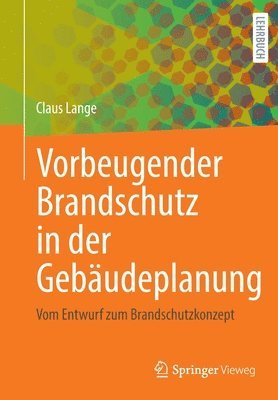 LEHRBUCH

Claus Lange

Vorbeugender Brandschutz in der Gebäudeplanung

Vom Entwurf zum Brandschutzkonzept

Springer Vieweg